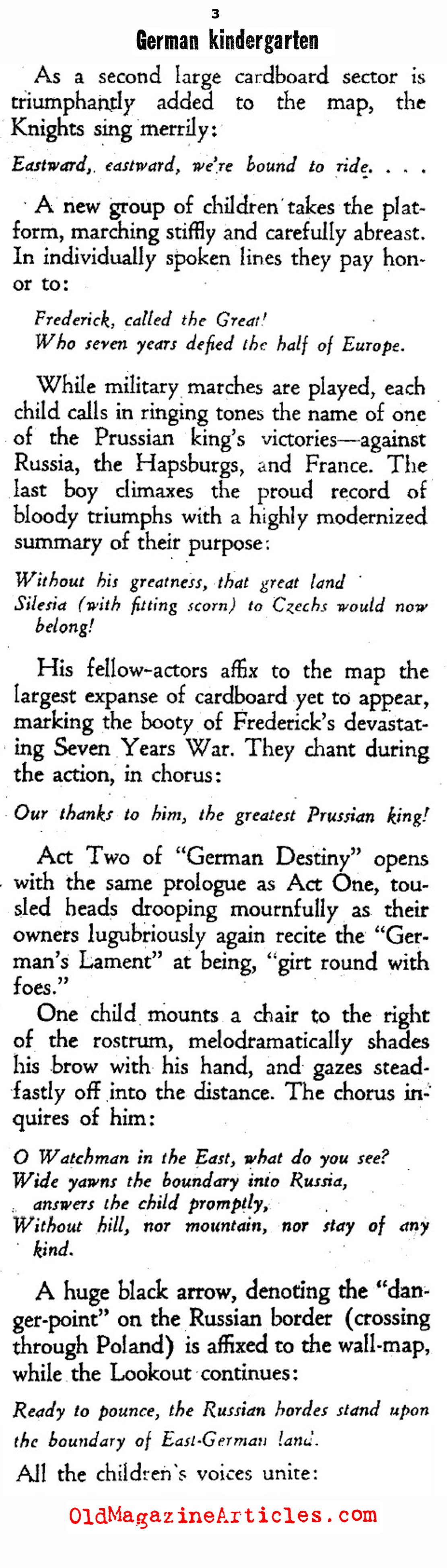 3

German kindergarten

As a second large cardboard sector is triumphantly added to the map, the Knights sing merrily:

Eastward, eastward, we're bound to ride. . . .

A new group of children takes the platform, marching stiffly and carefully abreast. In individually spoken lines they pay honor to:

Frederick, called the Great!
Who seven years defied the half of Europe.

While military marches are played, each child calls in ringing tones the name of one of the Prussian king's victories—against Russia, the Hapsburgs, and France. The last boy climaxes the proud record of bloody triumphs with a highly modernized summary of their purpose:

Without his greatness, that great land
Silesia (with fitting scorn) to Czechs would now belong!

His fellow-actors affix to the map the largest expanse of cardboard yet to appear, marking the booty of Frederick's devastating Seven Years War. They chant during the action, in chorus:

Our thanks to him, the greatest Prussian king!

Act Two of "German Destiny" opens with the same prologue as Act One, tousled heads drooping mournfully as their owners lugubriously again recite the "German's Lament" at being, "girt round with foes."

One child mounts a chair to the right of the rostrum, melodramatically shades his brow with his hand, and gazes steadfastly off into the distance. The chorus inquires of him:

O Watchman in the East, what do you see?
Wide yawns the boundary into Russia,
answers the child promptly,
Without hill, nor mountain, nor stay of any kind.

A huge black arrow, denoting the "danger-point" on the Russian border (crossing through Poland) is affixed to the wall-map, while the Lookout continues:

Ready to pounce, the Russian hordes stand upon the boundary of East-German land.

All the children's voices unite:

OldMagazineArticles.com